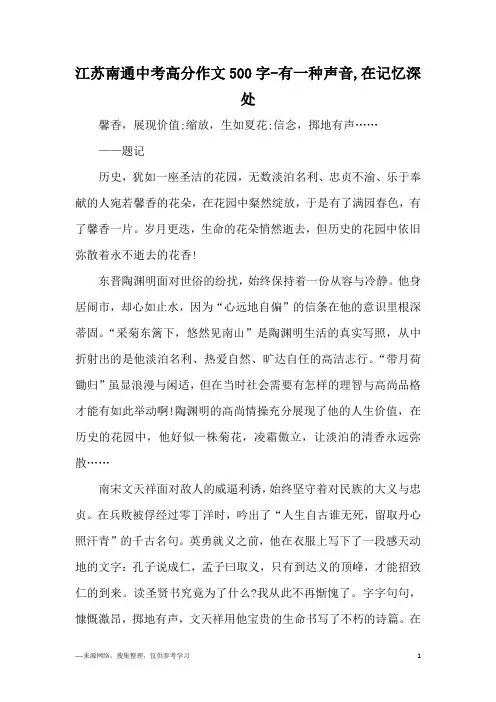 江苏南通中考高分作文500字-有一种声音,在记忆深处

馨香，展现价值;缩放，生如夏花;信念，掷地有声……

——题记

历史，犹如一座圣洁的花园，无数淡泊名利、忠贞不渝、乐于奉献的人宛若馨香的花朵，在花园中粲然绽放，于是有了满园春色，有了馨香一片。岁月更迭，生命的花朵悄然逝去，但历史的花园中依旧弥散着永不逝去的花香!

东晋陶渊明面对世俗的纷扰，始终保持着一份从容与冷静。他身居闹市，却心如止水，因为“心远地自偏”的信条在他的意识里根深蒂固。“采菊东篱下，悠然见南山”是陶渊明生活的真实写照，从中折射出的是他淡泊名利、热爱自然、旷达自任的高洁志行。“带月荷锄归”虽显浪漫与闲适，但在当时社会需要有怎样的理智与高尚品格才能有如此举动啊!陶渊明的高尚情操充分展现了他的人生价值，在历史的花园中，他好似一株菊花，凌霜傲立，让淡泊的清香永远弥散……

南宋文天祥面对敌人的威逼利诱，始终坚守着对民族的大义与忠贞。在兵败被俘经过零丁洋时，吟出了“人生自古谁无死，留取丹心照汗青”的千古名句。英勇就义之前，他在衣服上写下了一段感天动地的文字：孔子说成仁，孟子曰取义，只有到达义的顶峰，才能招致仁的到来。读圣贤书究竟为了什么?我从此不再惭愧了。字字句句，慷慨激昂，掷地有声，文天祥用他宝贵的生命书写了不朽的诗篇。在

—来源网络，搜集整理，仅供参考学习

1